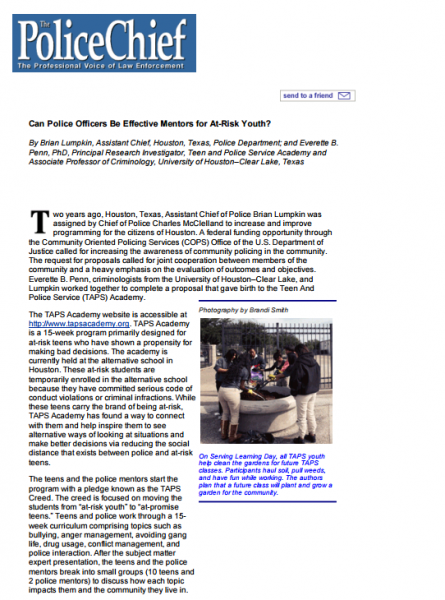 The PoliceChief
The Professional Voice of Law Enforcement

send to a friend

Can Police Officers Be Effective Mentors for At-Risk Youth?

By Brian Lumpkin, Assistant Chief, Houston, Texas, Police Department; and Everette B. Penn, PhD, Principal Research Investigator, Teen and Police Service Academy and Associate Professor of Criminology, University of Houston–Clear Lake, Texas

Two years ago, Houston, Texas, Assistant Chief of Police Brian Lumpkin was assigned by Chief of Police Charles McClelland to increase and improve programming for the citizens of Houston. A federal funding opportunity through the Community Oriented Policing Services (COPS) Office of the U.S. Department of Justice called for increasing the awareness of community policing in the community. The request for proposals called for joint cooperation between members of the community and a heavy emphasis on the evaluation of outcomes and objectives. Everette B. Penn, criminologists from the University of Houston–Clear Lake, and Lumpkin worked together to complete a proposal that gave birth to the Teen And Police Service (TAPS) Academy.

The TAPS Academy website is accessible at http://www.tapsacademy.org. TAPS Academy is a 15-week program primarily designed for at-risk teens who have shown a propensity for making bad decisions. The academy is currently held at the alternative school in Houston. These at-risk students are temporarily enrolled in the alternative school because they have committed serious code of conduct violations or criminal infractions. While these teens carry the brand of being at-risk, TAPS Academy has found a way to connect with them and help inspire them to see alternative ways of looking at situations and make better decisions via reducing the social distance that exists between police and at-risk teens.

The teens and the police mentors start the program with a pledge known as the TAPS Creed. The creed is focused on moving the students from "at-risk youth" to "at-promise teens." Teens and police work through a 15-week curriculum comprising topics such as bullying, anger management, avoiding gang life, drug usage, conflict management, and police interaction. After the subject matter expert presentation, the teens and the police mentors break into small groups (10 teens and 2 police mentors) to discuss how each topic impacts them and the community they live in.

Photography by Brandi Smith

On Serving Learning Day, all TAPS youth help clean the gardens for future TAPS classes. Participants haul soil, pull weeds, and have fun while working. The authors plan that a future class will plant and grow a garden for the community.